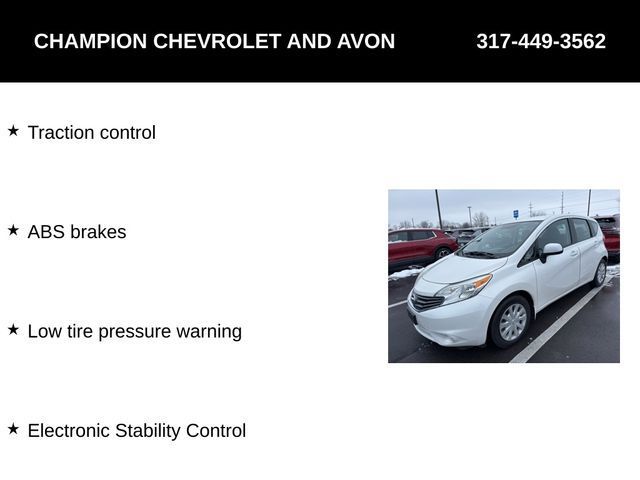 CHAMPION CHEVROLET AND AVON 317-449-3562

★ Traction control

★ ABS brakes

★ Low tire pressure warning

★ Electronic Stability Control